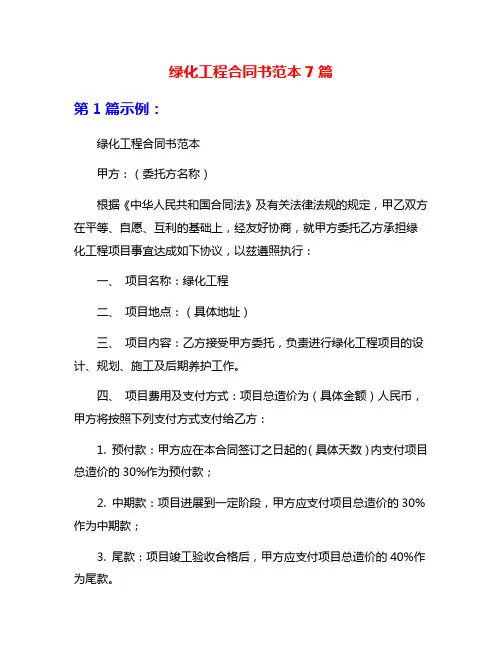 绿化工程合同书范本 7 篇

第 1 篇示例：

绿化工程合同书范本

甲方：（委托方名称）

根据《中华人民共和国合同法》及有关法律法规的规定，甲乙双方在平等、自愿、互利的基础上，经友好协商，就甲方委托乙方承担绿化工程项目事宜达成如下协议，以兹遵照执行：

一、 项目名称：绿化工程

二、 项目地点：（具体地址）

三、 项目内容：乙方接受甲方委托，负责进行绿化工程项目的设计、规划、施工及后期养护工作。

四、 项目费用及支付方式：项目总造价为（具体金额）人民币，甲方将按照下列支付方式支付给乙方：

1. 预付款：甲方应在本合同签订之日起的（具体天数）内支付项目总造价的 30%作为预付款；

2. 中期款：项目进展到一定阶段，甲方应支付项目总造价的 30%作为中期款；

3. 尾款：项目竣工验收合格后，甲方应支付项目总造价的 40%作为尾款。